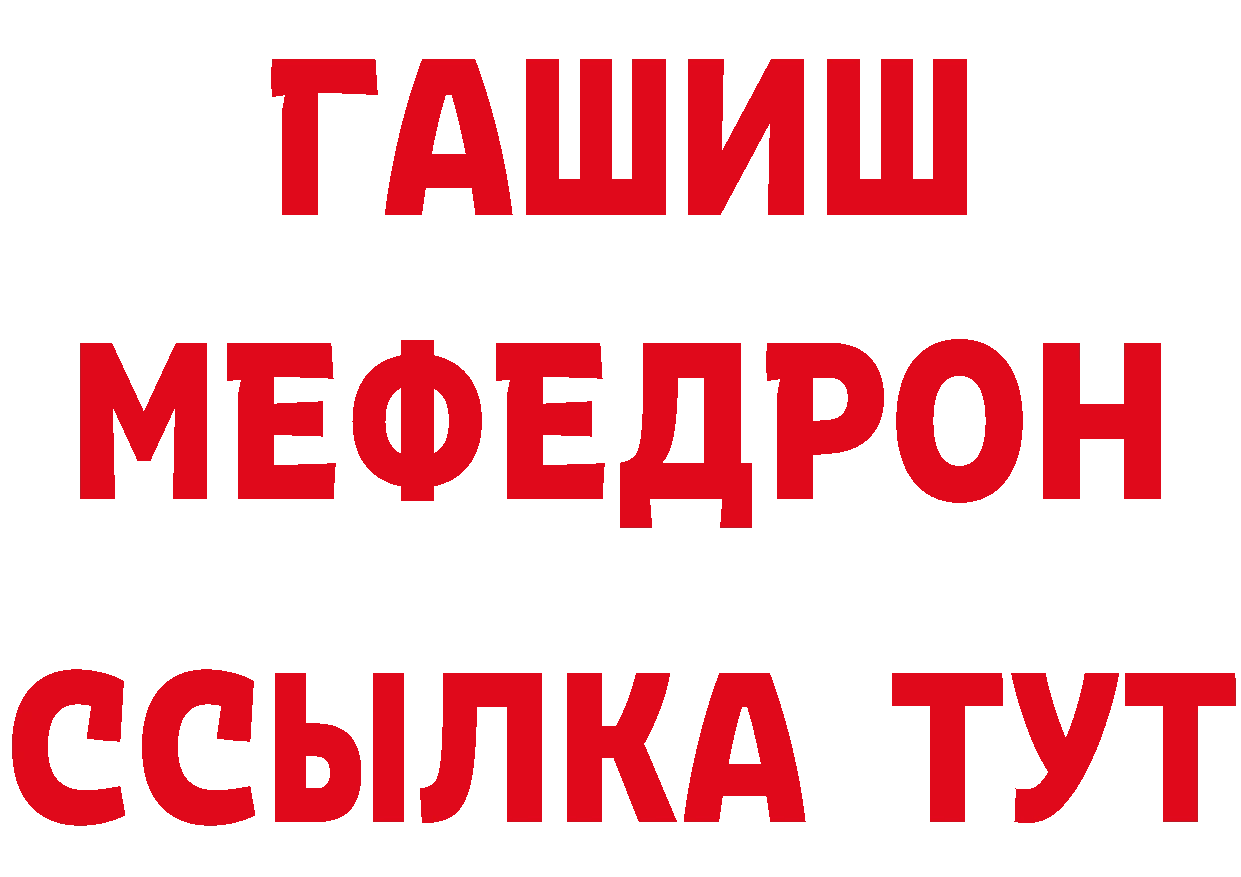 ГАШИШ
МЕФЕДРОН
ССЫЛКА ТУТ